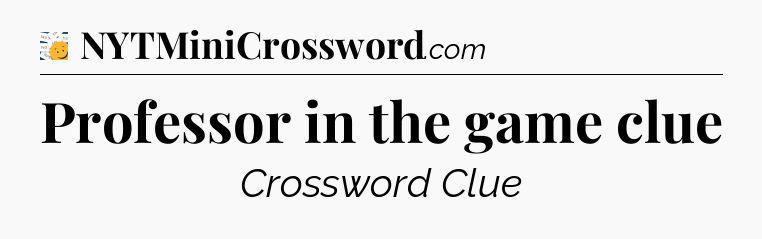 NYTMiniCrossword.com

Professor in the game clue

Crossword Clue